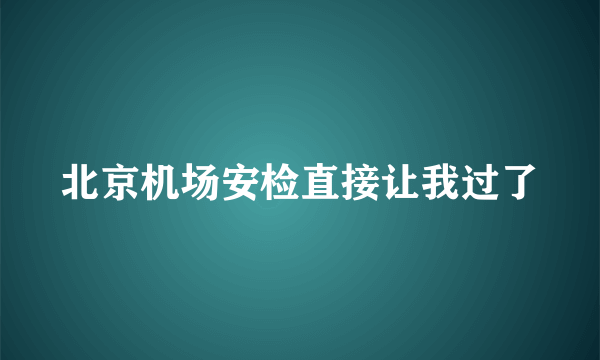 北京机场安检直接让我过了